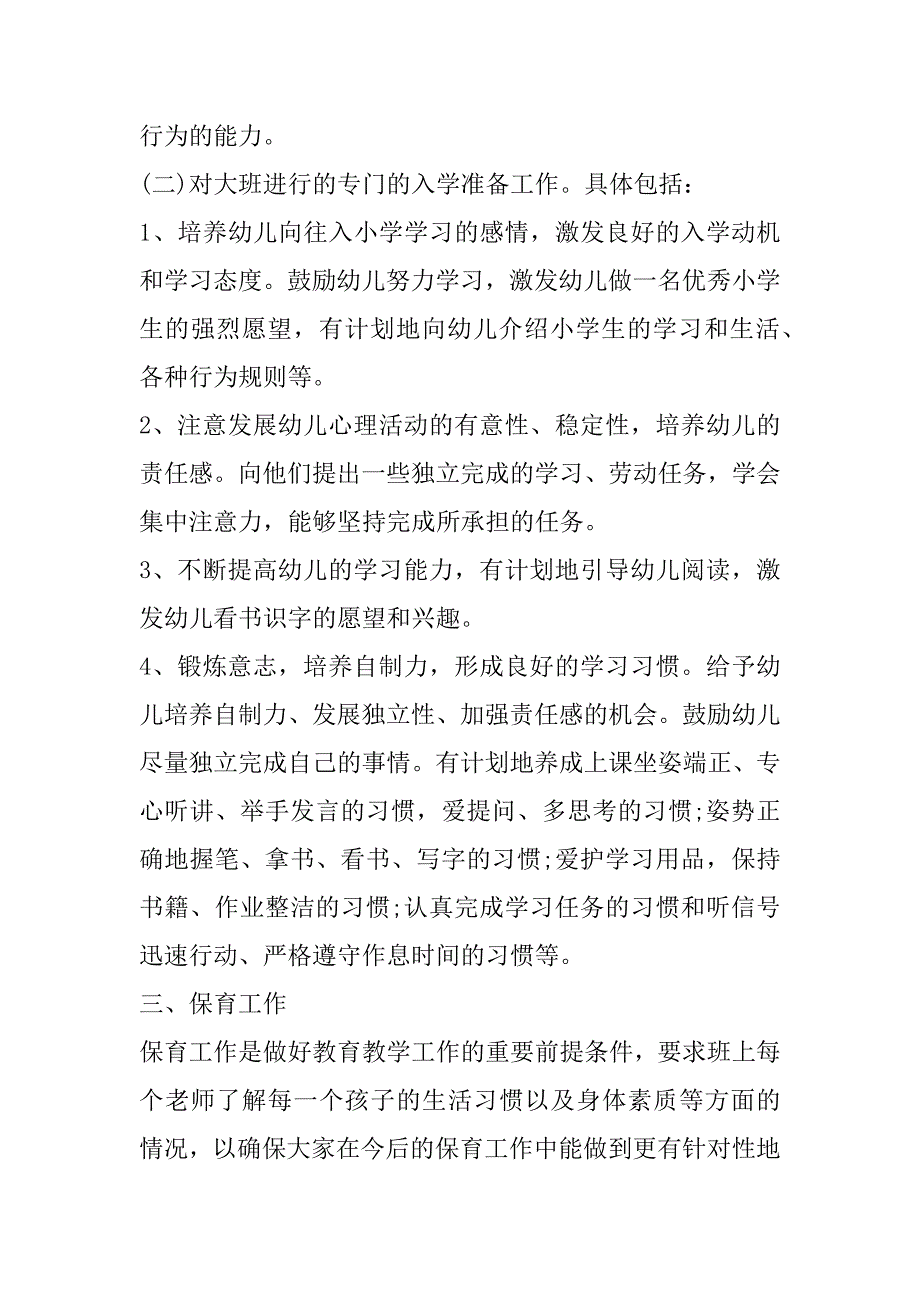 行为的能力。

(二)对大班进行的专门的入学准备工作。具体包括：

1、培养幼儿向往入小学学习的感情，激发良好的入学动机和学习态度。鼓励幼儿努力学习，激发幼儿做一名优秀小学生的强烈愿望，有计划地向幼儿介绍小学生的学习和生活、各种行为规则等。

2、注意发展幼儿心理活动的有意性、稳定性，培养幼儿的责任感。向他们提出一些独立完成的学习、劳动任务，学会集中注意力，能够坚持完成所承担的任务。

3、不断提高幼儿的学习能力，有计划地引导幼儿阅读，激发幼儿看书识字的愿望和兴趣。

4、锻炼意志，培养自制力，形成良好的学习习惯。给予幼儿培养自制力、发展独立性、加强责任感的机会。鼓励幼儿尽量独立完成自己的事情。有计划地养成上课坐姿端正、专心听讲、举手发言的习惯，爱提问、多思考的习惯;姿势正确地握笔、拿书、看书、写字的习惯;爱护学习用品，保持书籍、作业整洁的习惯;认真完成学习任务的习惯和听信号迅速行动、严格遵守作息时间的习惯等。

三、保育工作

保育工作是做好教育教学工作的重要前提条件，要求班上每个老师了解每一个孩子的生活习惯以及身体素质等方面的情况，以确保大家在今后的保育工作中能做到更有针对性地